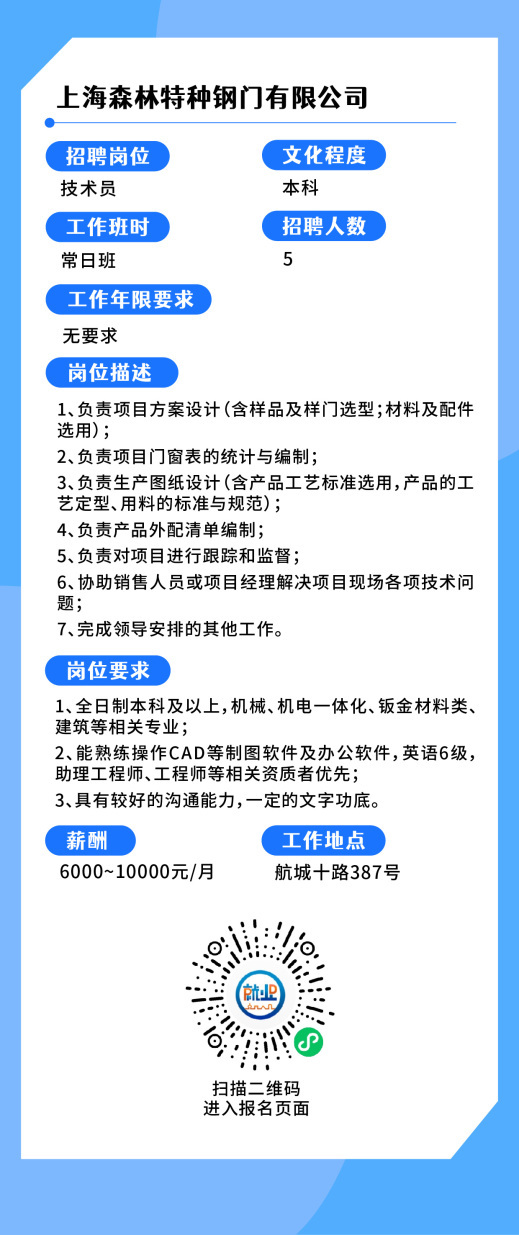 上海森林特种钢门有限公司

招聘岗位
技术员

文化程度
本科

工作班时
常日班

招聘人数
5

工作年限要求
无要求

岗位描述
1、负责项目方案设计（含样品及样门选型；材料及配件选用）；
2、负责项目门窗表的统计与编制；
3、负责生产图纸设计（含产品工艺标准选用，产品的工艺定型、用料的标准与规范）；
4、负责产品外配清单编制；
5、负责对项目进行跟踪和监督；
6、协助销售人员或项目经理解决项目现场各项技术问题；
7、完成领导安排的其他工作。

岗位要求
1、全日制本科及以上，机械、机电一体化、钣金材料类、建筑等相关专业；
2、能熟练操作CAD等制图软件及办公软件，英语6级，助理工程师、工程师等相关资质者优先；
3、具有较好的沟通能力，一定的文字功底。

薪酬
6000~10000元/月

工作地点
航城十路387号

就业

扫描二维码
进入报名页面